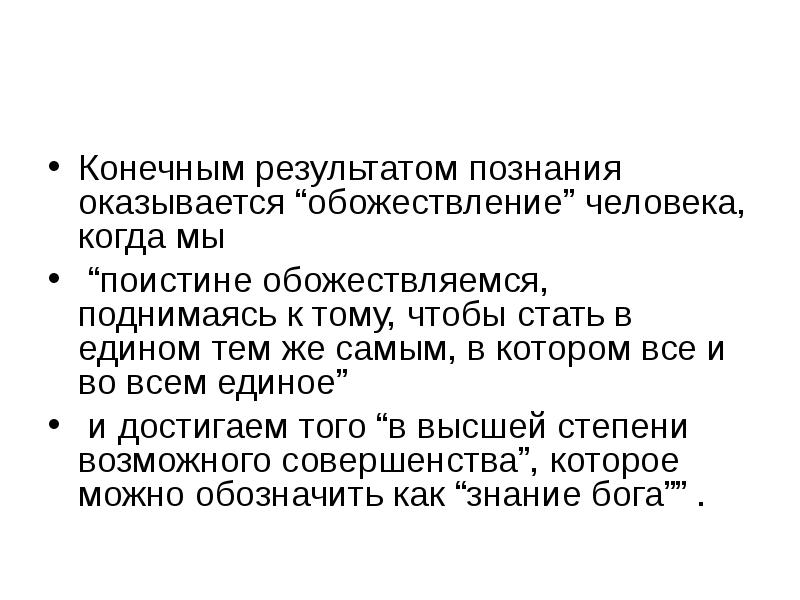 • Конечным результатом познания оказывается "обожествление" человека, когда мы

• "поистине обожествляемся, поднимаясь к тому, чтобы стать в едином тем же самым, в котором все и во всем единое"

• и достигаем того "в высшей степени возможного совершенства", которое можно обозначить как "знание бога"" .